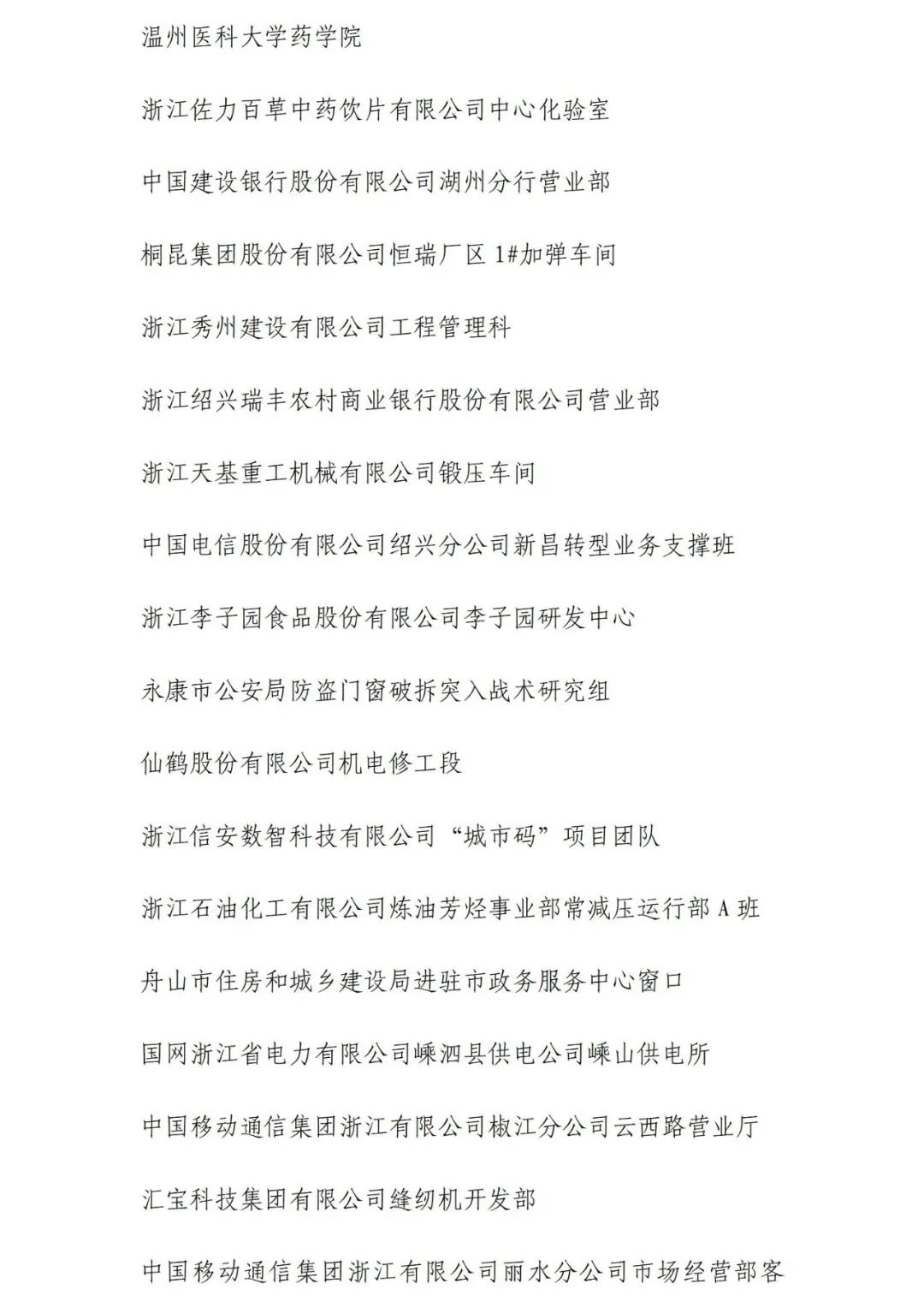 温州医科大学药学院

浙江佐力百草中药饮片有限公司中心化验室

中国建设银行股份有限公司湖州分行营业部

桐昆集团股份有限公司恒瑞厂区 1#加弹车间

浙江秀州建设有限公司工程管理科

浙江绍兴瑞丰农村商业银行股份有限公司营业部

浙江天基重工机械有限公司锻压车间

中国电信股份有限公司绍兴分公司新昌转型业务支撑班

浙江李子园食品股份有限公司李子园研发中心

永康市公安局防盗门窗破拆突入战术研究组

仙鹤股份有限公司机电修工段

浙江信安数智科技有限公司“城市码”项目团队

浙江石油化工有限公司炼油芳烃事业部常减压运行部 A 班

舟山市住房和城乡建设局进驻市政务服务中心窗口

国网浙江省电力有限公司嵊泗县供电公司嵊山供电所

中国移动通信集团浙江有限公司椒江分公司云西路营业厅

汇宝科技集团有限公司缝纫机开发部

中国移动通信集团浙江有限公司丽水分公司市场经营部客